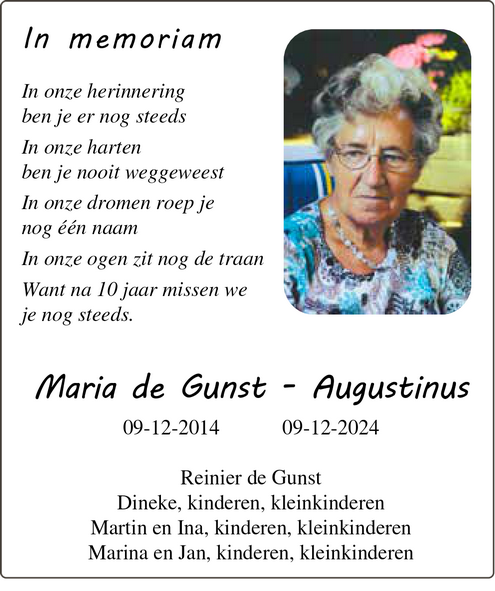 In memoriam

In onze herinnering
ben je er nog steeds

In onze harten
ben je nooit weggeweest

In onze dromen roep je
nog één naam

In onze ogen zit nog de traan

Want na 10 jaar missen we
je nog steeds.

Maria de Gunst - Augustinus

09-12-2014 09-12-2024

Reinier de Gunst
Dineke, kinderen, kleinkinderen
Martin en Ina, kinderen, kleinkinderen
Marina en Jan, kinderen, kleinkinderen